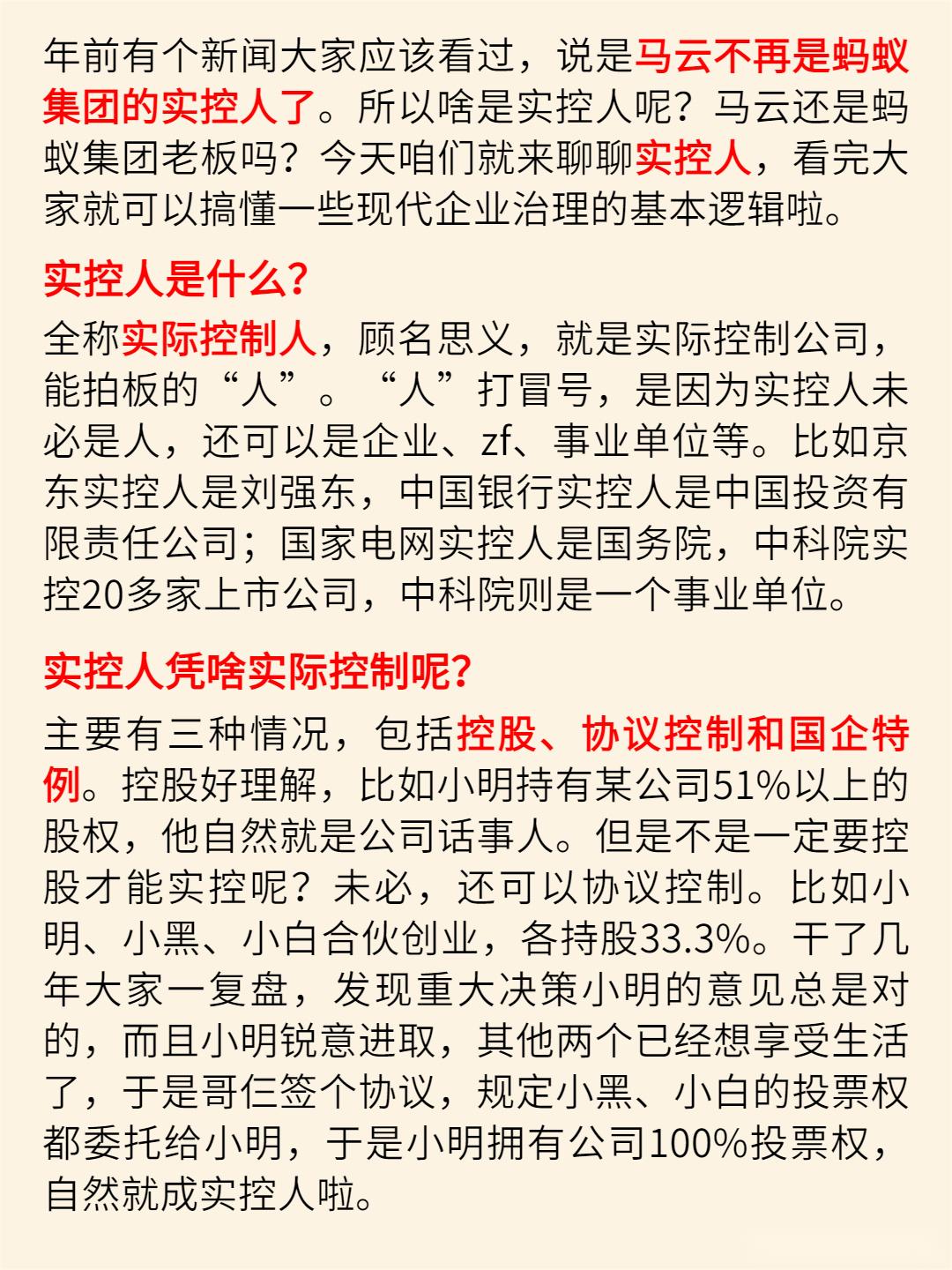 年前有个新闻大家应该看过，说是马云不再是蚂蚁集团的实控人了。所以啥是实控人呢？马云还是蚂蚁集团老板吗？今天咱们就来聊聊实控人，看完大家就可以搞懂一些现代企业治理的基本逻辑啦。

实控人是什么？

全称实际控制人，顾名思义，就是实际控制公司，能拍板的“人”。“人”打冒号，是因为实控人未必是人，还可以是企业、zf、事业单位等。比如京东实控人是刘强东，中国银行实控人是中国投资有限责任公司；国家电网实控人是国务院，中科院实控20多家上市公司，中科院则是一个事业单位。

实控人凭啥实际控制呢？

主要有三种情况，包括控股、协议控制和国企特例。控股好理解，比如小明持有某公司51%以上的股权，他自然就是公司话事人。但是不是一定要控股才能实控呢？未必，还可以协议控制。比如小明、小黑、小白合伙创业，各持股33.3%。干了几年大家一复盘，发现重大决策小明的意见总是对的，而且小明锐意进取，其他两个已经想享受生活了，于是哥仨签个协议，规定小黑、小白的投票权都委托给小明，于是小明拥有公司100%投票权，自然就成实控人啦。